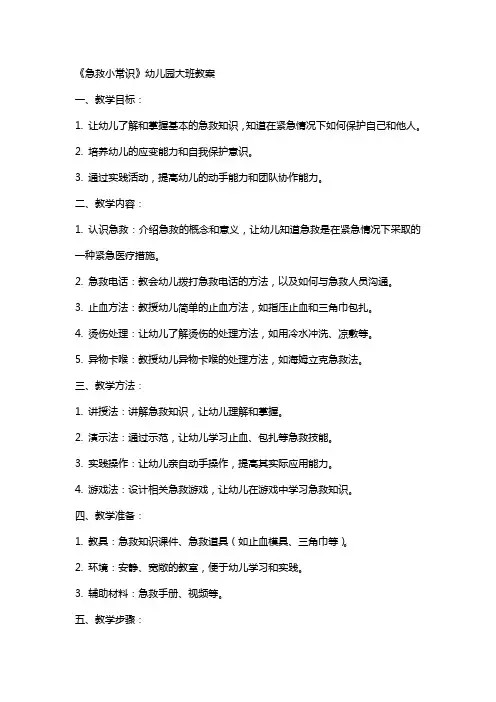 《急救小常识》幼儿园大班教案

一、教学目标：

1. 让幼儿了解和掌握基本的急救知识，知道在紧急情况下如何保护自己和他人。

2. 培养幼儿的应变能力和自我保护意识。

3. 通过实践活动，提高幼儿的动手能力和团队协作能力。

二、教学内容：

1. 认识急救：介绍急救的概念和意义，让幼儿知道急救是在紧急情况下采取的一种紧急医疗措施。

2. 急救电话：教会幼儿拨打急救电话的方法，以及如何与急救人员沟通。

3. 止血方法：教授幼儿简单的止血方法，如指压止血和三角巾包扎。

4. 烫伤处理：让幼儿了解烫伤的处理方法，如用冷水冲洗、凉敷等。

5. 异物卡喉：教授幼儿异物卡喉的处理方法，如海姆立克急救法。

三、教学方法：

1. 讲授法：讲解急救知识，让幼儿理解和掌握。

2. 演示法：通过示范，让幼儿学习止血、包扎等急救技能。

3. 实践操作：让幼儿亲自动手操作，提高其实际应用能力。

4. 游戏法：设计相关急救游戏，让幼儿在游戏中学习急救知识。

四、教学准备：

1. 教具：急救知识课件、急救道具（如止血模具、三角巾等）。

2. 环境：安静、宽敞的教室，便于幼儿学习和实践。

3. 辅助材料：急救手册、视频等。

五、教学步骤：